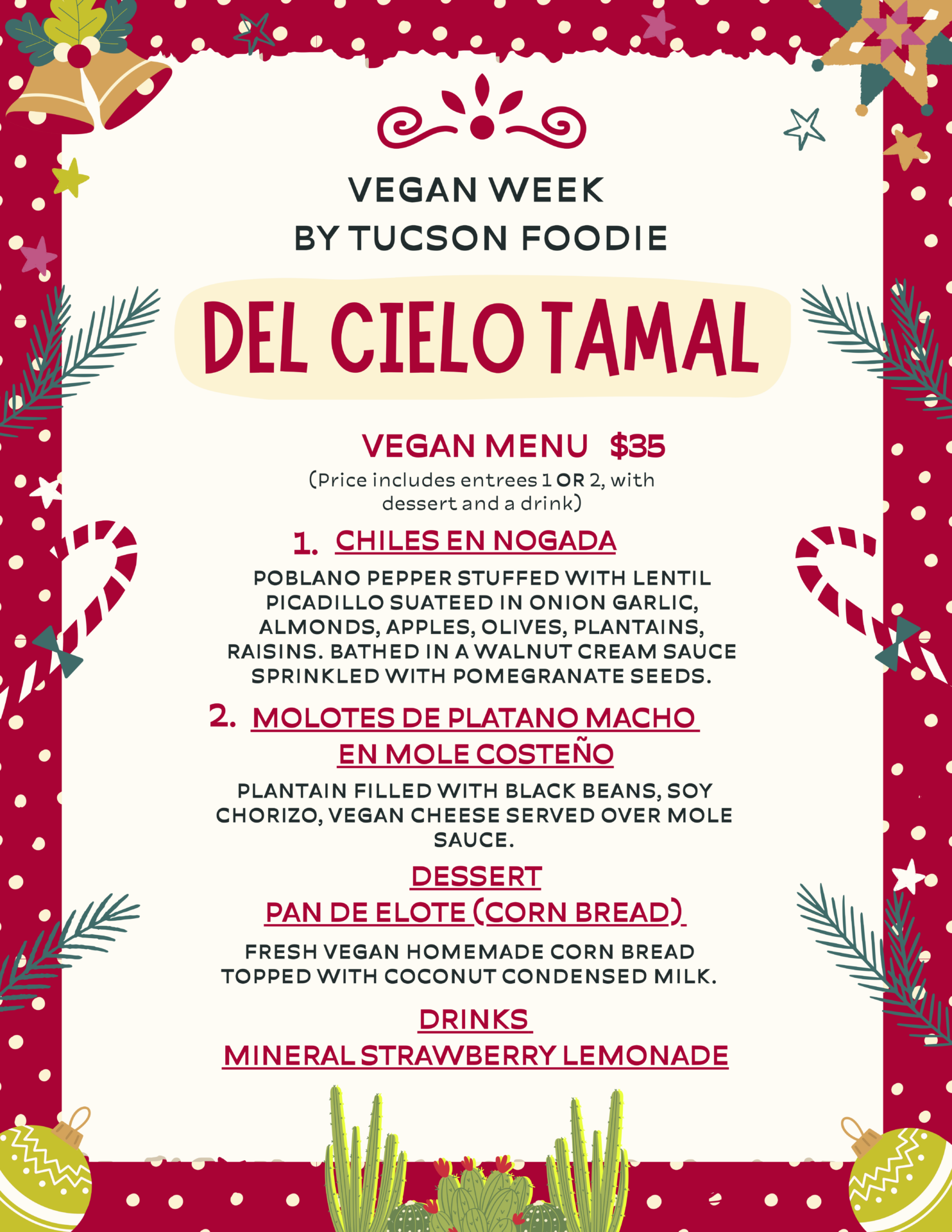 VEGAN WEEK
BY TUCSON FOODIE

DEL CIELO TAMAL

VEGAN MENU $35

(Price includes entrees 1 OR 2, with dessert and a drink)

1. CHILES EN NOGADA

POBLANO PEPPER STUFFED WITH LENTIL PICADILLO SUATEED IN ONION GARLIC, ALMONDS, APPLES, OLIVES, PLANTAINS, RAISINS. BATHED IN A WALNUT CREAM SAUCE SPRINKLED WITH POMEGRANATE SEEDS.

2. MOLOTES DE PLATANO MACHO EN MOLE COSTEÑO

PLANTAIN FILLED WITH BLACK BEANS, SOY CHORIZO, VEGAN CHEESE SERVED OVER MOLE SAUCE.

DESSERT
PAN DE ELOTE (CORN BREAD)

FRESH VEGAN HOMEMADE CORN BREAD TOPPED WITH COCONUT CONDENSED MILK.

DRINKS
MINERAL STRAWBERRY LEMONADE